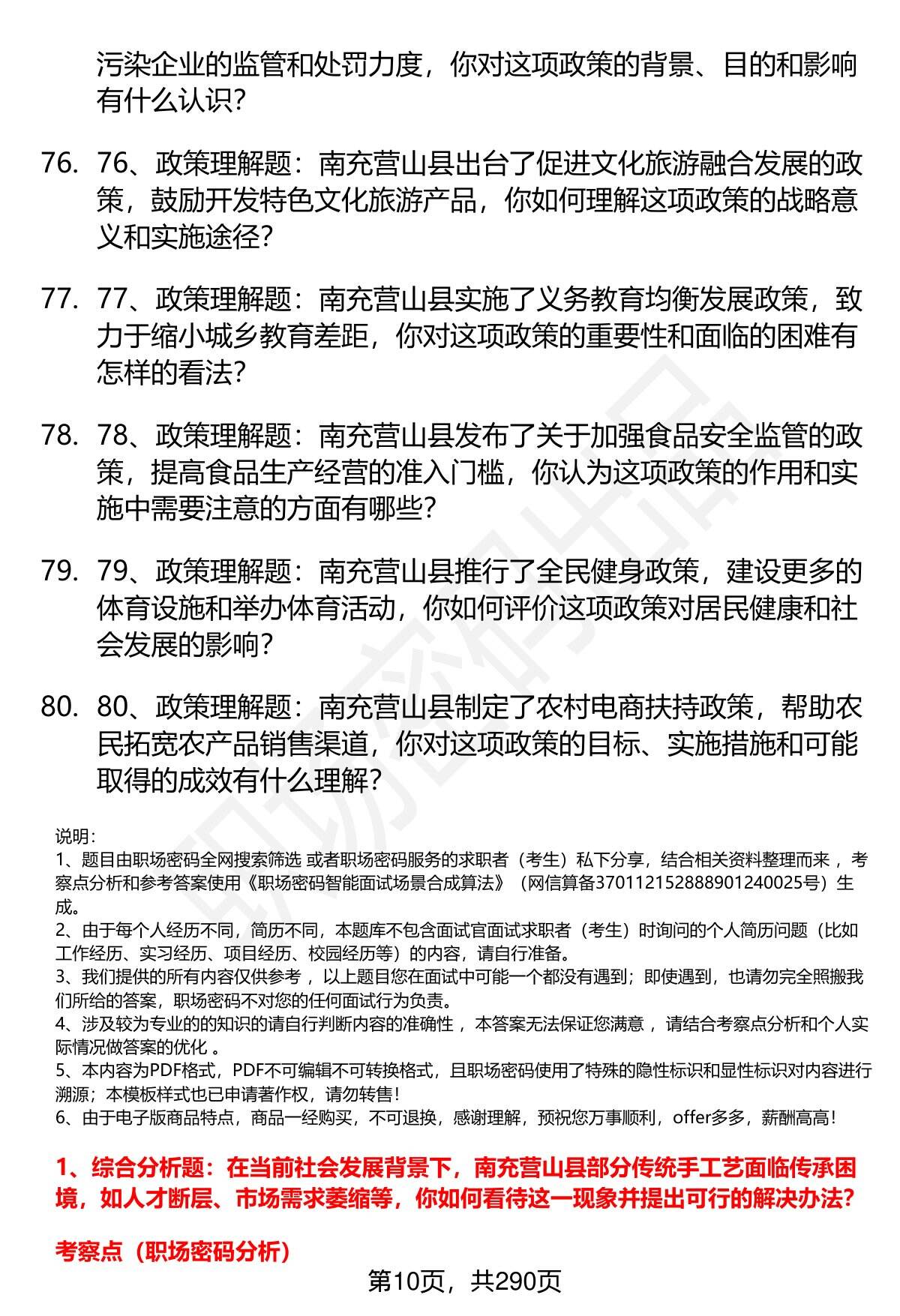 污染企业的监管和处罚力度，你对这项政策的背景、目的和影响有什么认识？

76. 76、政策理解题：南充营山县出台了促进文化旅游融合发展的政策，鼓励开发特色文化旅游产品，你如何理解这项政策的战略意义和实施途径？

77. 77、政策理解题：南充营山县实施了义务教育均衡发展政策，致力于缩小城乡教育差距，你对这项政策的重要性和面临的困难有怎样的看法？

78. 78、政策理解题：南充营山县发布了关于加强食品安全监管的政策，提高食品生产经营的准入门槛，你认为这项政策的作用和实施中需要注意的方面有哪些？

79. 79、政策理解题：南充营山县推行了全民健身政策，建设更多的体育设施和举办体育活动，你如何评价这项政策对居民健康和社会发展的影响？

80. 80、政策理解题：南充营山县制定了农村电商扶持政策，帮助农民拓宽农产品销售渠道，你对这项政策的目标、实施措施和可能取得的成效有什么理解？

说明：
1、题目由职场密码全网搜索筛选 或者职场密码服务的求职者（考生）私下分享，结合相关资料整理而来 ，考察点分析和参考答案使用《职场密码智能面试场景合成算法》（网信算备370112152888901240025号）生成。
2、由于每个人经历不同，简历不同，本题库不包含面试官面试求职者（考生）时询问的个人简历问题（比如工作经历、实习经历、项目经历、校园经历等）的内容，请自行准备。
3、我们提供的所有内容仅供参考 ，以上题目您在面试中可能一个都没有遇到；即使遇到，也请勿完全照搬我们所给的答案，职场密码不对您的任何面试行为负责。
4、涉及较为专业的的知识的请自行判断内容的准确性 ，本答案无法保证您满意 ，请结合考察点分析和个人实际情况做答案的优化 。
5、本内容为PDF格式，PDF不可编辑不可转换格式，且职场密码使用了特殊的隐性标识和显性标识对内容进行溯源；本模板样式也已申请著作权，请勿转售！
6、由于电子版商品特点，商品一经购买，不可退换，感谢理解，预祝您万事顺利，offer多多，薪酬高高！

1、综合分析题：在当前社会发展背景下，南充营山县部分传统手工艺面临传承困境，如人才断层、市场需求萎缩等，你如何看待这一现象并提出可行的解决办法？

考察点（职场密码分析）

第10页，共290页